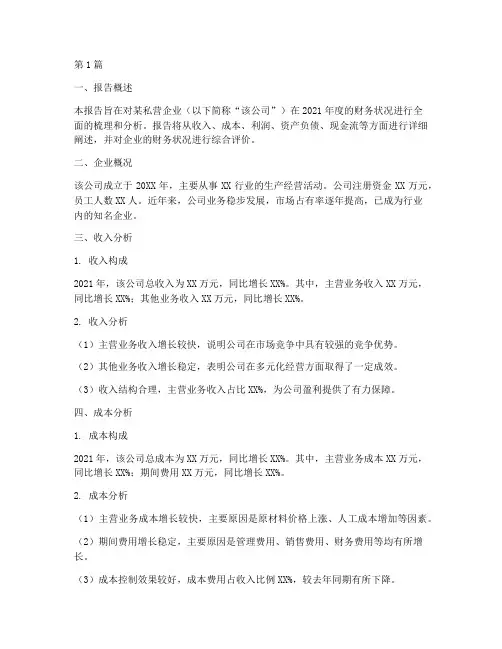 第1篇

一、报告概述

本报告旨在对某私营企业（以下简称“该公司”）在2021年度的财务状况进行全面的梳理和分析。报告将从收入、成本、利润、资产负债、现金流等方面进行详细阐述，并对企业的财务状况进行综合评价。

二、企业概况

该公司成立于20XX年，主要从事XX行业的生产经营活动。公司注册资金XX万元，员工人数XX人。近年来，公司业务稳步发展，市场占有率逐年提高，已成为行业内的知名企业。

三、收入分析

1. 收入构成

2021年，该公司总收入为XX万元，同比增长XX%。其中，主营业务收入XX万元，同比增长XX%；其他业务收入XX万元，同比增长XX%。

2. 收入分析

（1）主营业务收入增长较快，说明公司在市场竞争中具有较强的竞争优势。

（2）其他业务收入增长稳定，表明公司在多元化经营方面取得了一定成效。

（3）收入结构合理，主营业务收入占比XX%，为公司盈利提供了有力保障。

四、成本分析

1. 成本构成

2021年，该公司总成本为XX万元，同比增长XX%。其中，主营业务成本XX万元，同比增长XX%；期间费用XX万元，同比增长XX%。

2. 成本分析

（1）主营业务成本增长较快，主要原因是原材料价格上涨、人工成本增加等因素。

（2）期间费用增长稳定，主要原因是管理费用、销售费用、财务费用等均有所增长。

（3）成本控制效果较好，成本费用占收入比例XX%，较去年同期有所下降。